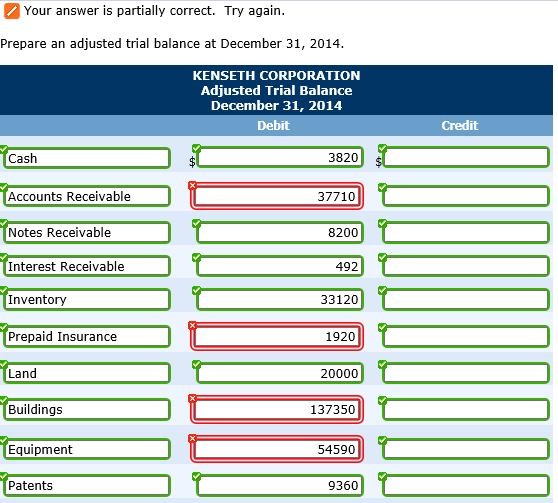 Your answer is partially correct. Try again.

Prepare an adjusted trial balance at December 31, 2014.

KENSETH CORPORATION
Adjusted Trial Balance
December 31, 2014

| | Debit | Credit |
|---|---|---|
| Cash | $ 3820 | $ |
| Accounts Receivable | 37710 | |
| Notes Receivable | 8200 | |
| Interest Receivable | 492 | |
| Inventory | 33120 | |
| Prepaid Insurance | 1920 | |
| Land | 20000 | |
| Buildings | 137350 | |
| Equipment | 54590 | |
| Patents | 9360 | |